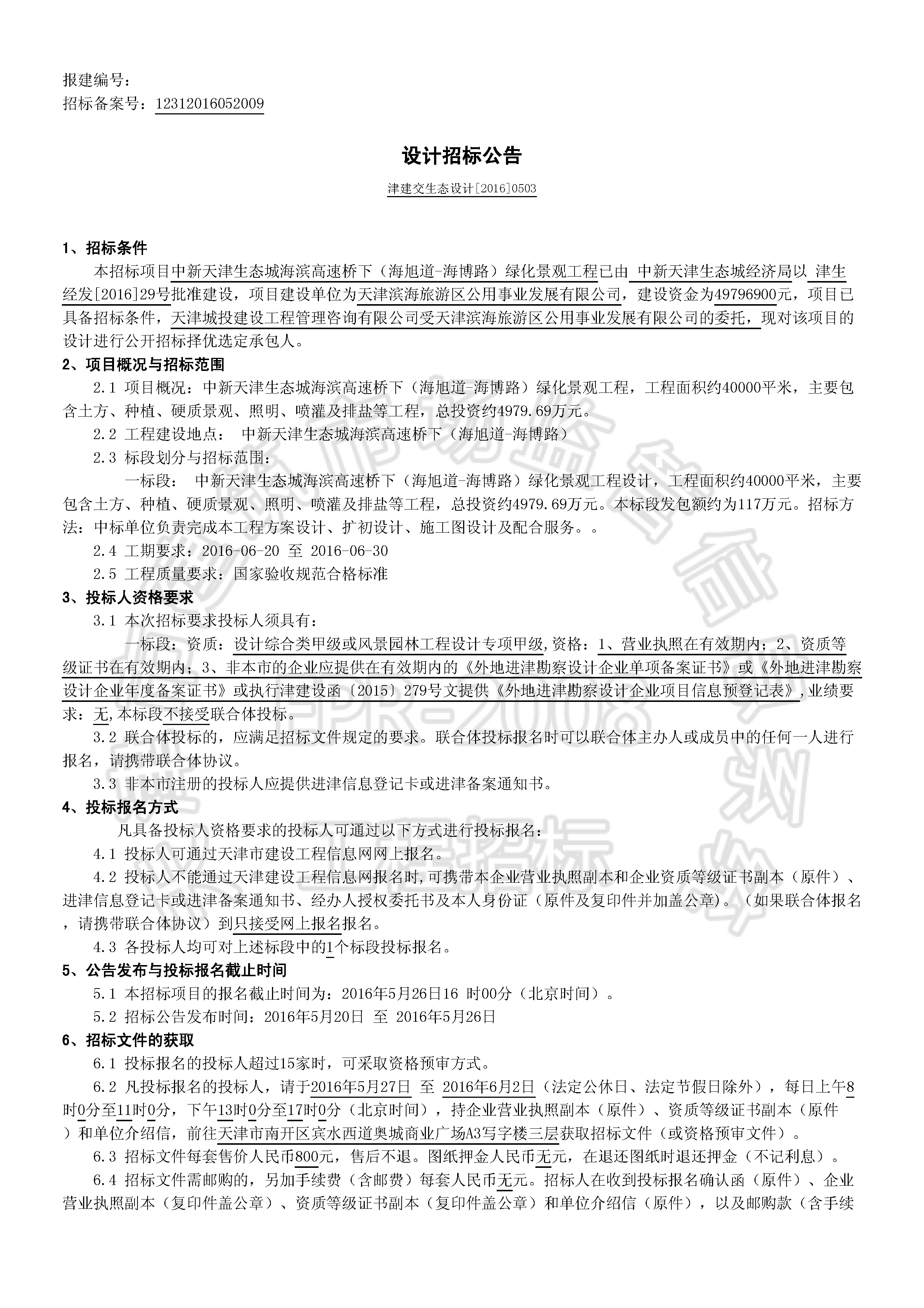 报建编号：
招标备案号：12312016052009

设计招标公告

津建交生态设计[2016]0503

1、招标条件

本招标项目中新天津生态城海滨高速桥下（海旭道-海博路）绿化景观工程已由 中新天津生态城经济局以 津生经发[2016]29号批准建设，项目建设单位为天津滨海旅游区公用事业发展有限公司，建设资金为49796900元，项目已具备招标条件，天津城投建设工程管理咨询有限公司受天津滨海旅游区公用事业发展有限公司的委托，现对该项目的设计进行公开招标择优选定承包人。

2、项目概况与招标范围

2.1 项目概况：中新天津生态城海滨高速桥下（海旭道-海博路）绿化景观工程，工程面积约40000平米，主要包含土方、种植、硬质景观、照明、喷灌及排盐等工程，总投资约4979.69万元。

2.2 工程建设地点： 中新天津生态城海滨高速桥下（海旭道-海博路）

2.3 标段划分与招标范围：

一标段： 中新天津生态城海滨高速桥下（海旭道-海博路）绿化景观工程设计，工程面积约40000平米，主要包含土方、种植、硬质景观、照明、喷灌及排盐等工程，总投资约4979.69万元。本标段发包额约为117万元。招标方法：中标单位负责完成本工程方案设计、扩初设计、施工图设计及配合服务。。

2.4 工期要求：2016-06-20 至 2016-06-30

2.5 工程质量要求：国家验收规范合格标准

3、投标人资格要求

3.1 本次招标要求投标人须具有：

一标段：资质：设计综合类甲级或风景园林工程设计专项甲级,资格：1、营业执照在有效期内；2、资质等级证书在有效期内；3、非本市的企业应提供在有效期内的《外地进津勘察设计企业单项备案证书》或《外地进津勘察设计企业年度备案证书》或执行津建设函〔2015〕279号文提供《外地进津勘察设计企业项目信息预登记表》,业绩要求：无,本标段不接受联合体投标。

3.2 联合体投标的，应满足招标文件规定的要求。联合体投标报名时可以联合体主办人或成员中的任何一人进行报名，请携带联合体协议。

3.3 非本市注册的投标人应提供进津信息登记卡或进津备案通知书。

4、投标报名方式

凡具备投标人资格要求的投标人可通过以下方式进行投标报名：

4.1 投标人可通过天津市建设工程信息网网上报名。

4.2 投标人不能通过天津建设工程信息网报名时,可携带本企业营业执照副本和企业资质等级证书副本（原件）、进津信息登记卡或进津备案通知书、经办人授权委托书及本人身份证（原件及复印件并加盖公章）。（如果联合体报名，请携带联合体协议）到只接受网上报名报名。

4.3 各投标人均可对上述标段中的1个标段投标报名。

5、公告发布与投标报名截止时间

5.1 本招标项目的报名截止时间为：2016年5月26日16 时00分（北京时间）。

5.2 招标公告发布时间：2016年5月20日 至 2016年5月26日

6、招标文件的获取

6.1 投标报名的投标人超过15家时，可采取资格预审方式。

6.2 凡投标报名的投标人，请于2016年5月27日 至 2016年6月2日（法定公休日、法定节假日除外），每日上午8时0分至11时0分，下午13时0分至17时0分（北京时间），持企业营业执照副本（原件）、资质等级证书副本（原件）和单位介绍信，前往天津市南开区宾水西道奥城商业广场A3写字楼三层获取招标文件（或资格预审文件）。

6.3 招标文件每套售价人民币800元，售后不退。图纸押金人民币无元，在退还图纸时退还押金（不记利息）。

6.4 招标文件需邮购的，另加手续费（含邮费）每套人民币无元。招标人在收到投标报名确认函（原件）、企业营业执照副本（复印件盖公章）、资质等级证书副本（复印件盖公章）和单位介绍信（原件），以及邮购款（含手续